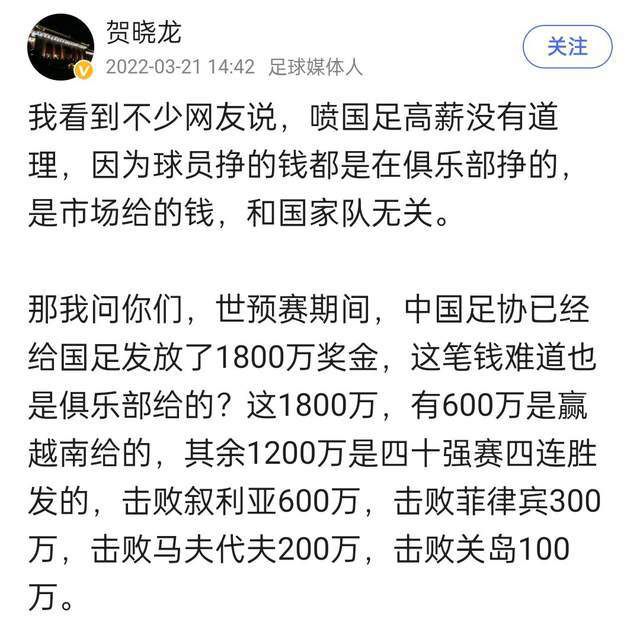 贺晓龙
2022-03-21 14:42 足球媒体人
关注

我看到不少网友说，喷国足高薪没有道理，因为球员挣的钱都是在俱乐部挣的，是市场给的钱，和国家队无关。

那我问你们，世预赛期间，中国足协已经给国足发放了1800万奖金，这笔钱难道也是俱乐部给的？这1800万，有600万是赢越南给的，其余1200万是四十强赛四连胜发的，击败叙利亚600万，击败菲律宾300万，击败马夫代夫200万，击败关岛100万。